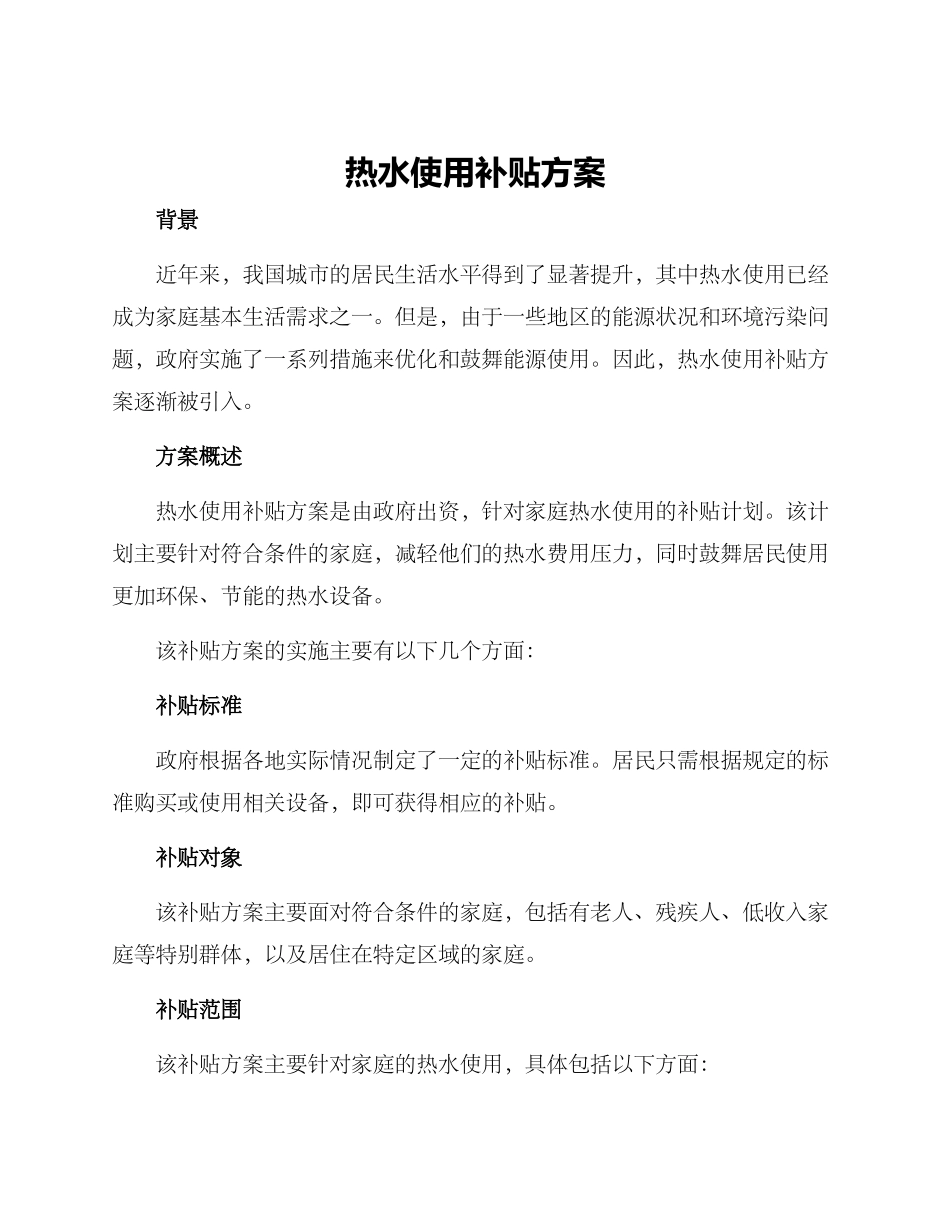 热水使用补贴方案

背景

近年来，我国城市的居民生活水平得到了显著提升，其中热水使用已经成为家庭基本生活需求之一。但是，由于一些地区的能源状况和环境污染问题，政府实施了一系列措施来优化和鼓舞能源使用。因此，热水使用补贴方案逐渐被引入。

方案概述

热水使用补贴方案是由政府出资，针对家庭热水使用的补贴计划。该计划主要针对符合条件的家庭，减轻他们的热水费用压力，同时鼓舞居民使用更加环保、节能的热水设备。

该补贴方案的实施主要有以下几个方面：

补贴标准

政府根据各地实际情况制定了一定的补贴标准。居民只需根据规定的标准购买或使用相关设备，即可获得相应的补贴。

补贴对象

该补贴方案主要面对符合条件的家庭，包括有老人、残疾人、低收入家庭等特别群体，以及居住在特定区域的家庭。

补贴范围

该补贴方案主要针对家庭的热水使用，具体包括以下方面：